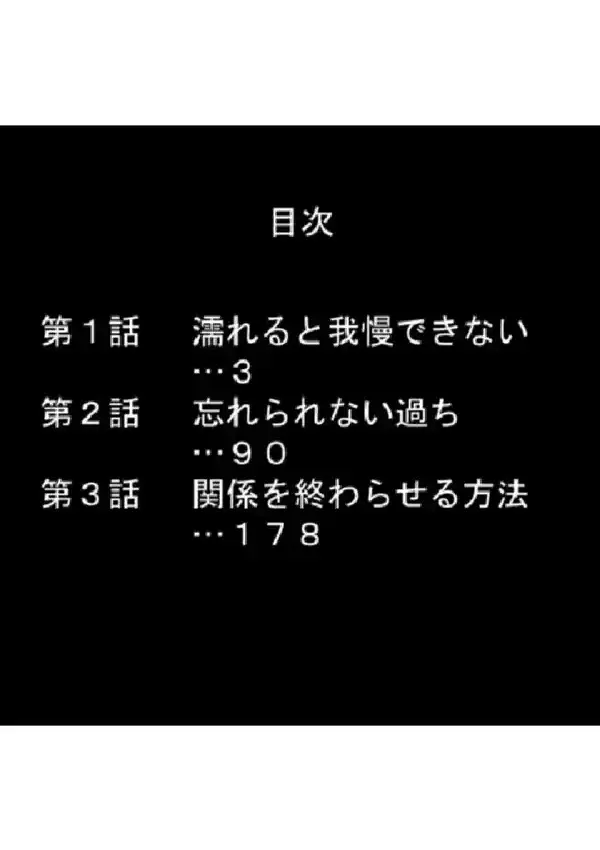 目次

第１話　濡れると我慢できない
…３
第２話　忘れられない過ち
…９０
第３話　関係を終わらせる方法
…１７８